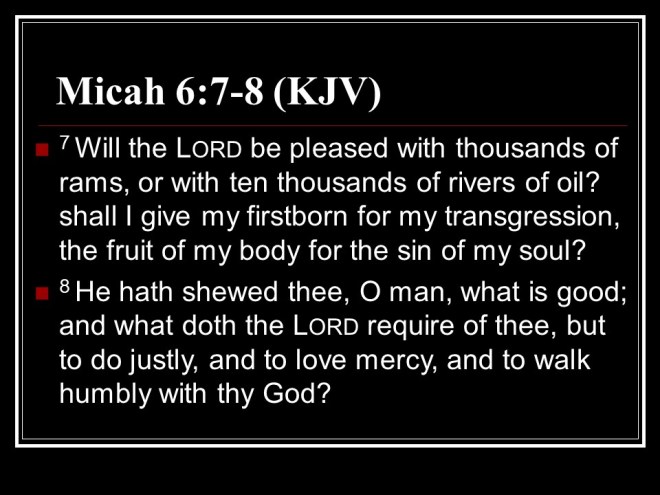 Micah 6:7-8 (KJV)

• $^{7}$ Will the LORD be pleased with thousands of rams, or with ten thousands of rivers of oil? shall I give my firstborn for my transgression, the fruit of my body for the sin of my soul?

• $^{8}$ He hath shewed thee, O man, what is good; and what doth the LORD require of thee, but to do justly, and to love mercy, and to walk humbly with thy God?